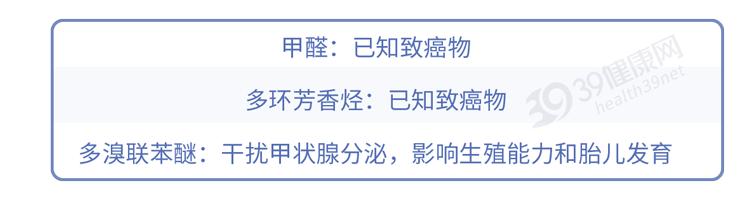 甲醛：已知致癌物

多环芳香烃：已知致癌物

多溴联苯醚：干扰甲状腺分泌，影响生殖能力和胎儿发育

39健康网
health39.net